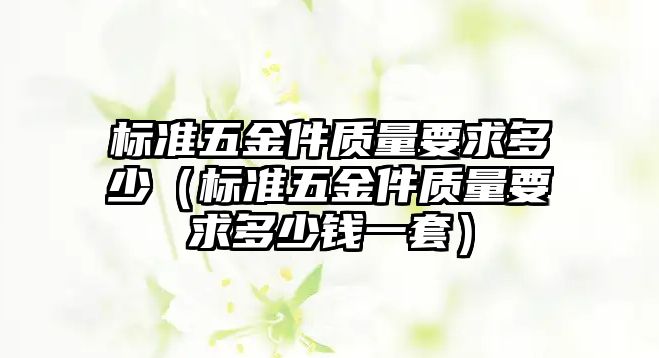 标准五金件质量要求多少（标准五金件质量要求多少钱一套）